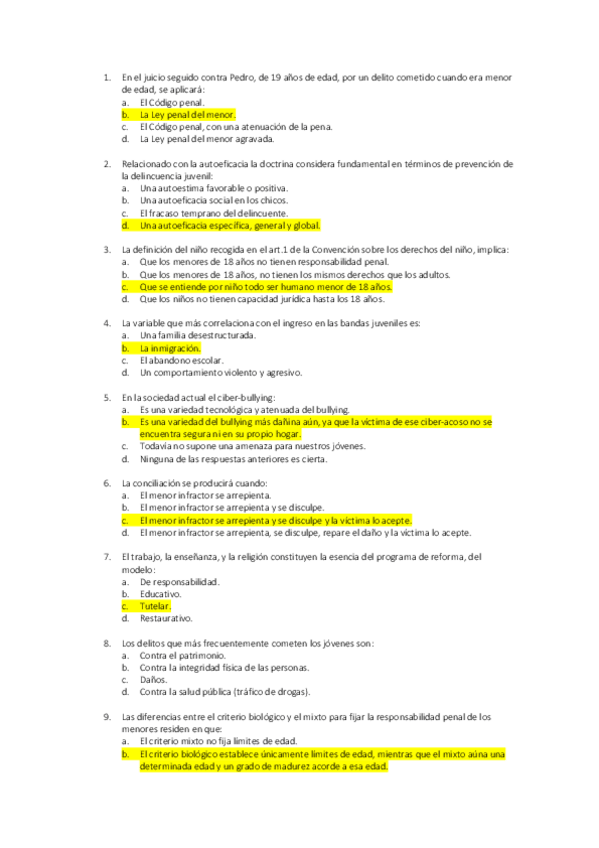 1. En el juicio seguido contra Pedro, de 19 años de edad, por un delito cometido cuando era menor de edad, se aplicará:
a. El Código penal.
b. La Ley penal del menor.
c. El Código penal, con una atenuación de la pena.
d. La Ley penal del menor agravada.

2. Relacionado con la autoeficacia la doctrina considera fundamental en términos de prevención de la delincuencia juvenil:
a. Una autoestima favorable o positiva.
b. Una autoeficacia social en los chicos.
c. El fracaso temprano del delincuente.
d. Una autoeficacia específica, general y global.

3. La definición del niño recogida en el art.1 de la Convención sobre los derechos del niño, implica:
a. Que los menores de 18 años no tienen responsabilidad penal.
b. Que los menores de 18 años, no tienen los mismos derechos que los adultos.
c. Que se entiende por niño todo ser humano menor de 18 años.
d. Que los niños no tienen capacidad jurídica hasta los 18 años.

4. La variable que más correlaciona con el ingreso en las bandas juveniles es:
a. Una familia desestructurada.
b. La inmigración.
c. El abandono escolar.
d. Un comportamiento violento y agresivo.

5. En la sociedad actual el ciber-bullying:
a. Es una variedad tecnológica y atenuada del bullying.
b. Es una variedad del bullying más dañina aún, ya que la víctima de ese ciber-acoso no se encuentra segura ni en su propio hogar.
c. Todavía no supone una amenaza para nuestros jóvenes.
d. Ninguna de las respuestas anteriores es cierta.

6. La conciliación se producirá cuando:
a. El menor infractor se arrepienta.
b. El menor infractor se arrepienta y se disculpe.
c. El menor infractor se arrepienta y se disculpe y la víctima lo acepte.
d. El menor infractor se arrepienta, se disculpe, repare el daño y la víctima lo acepte.

7. El trabajo, la enseñanza, y la religión constituyen la esencia del programa de reforma, del modelo:
a. De responsabilidad.
b. Educativo.
c. Tutelar.
d. Restaurativo.

8. Los delitos que más frecuentemente cometen los jóvenes son:
a. Contra el patrimonio.
b. Contra la integridad física de las personas.
c. Daños.
d. Contra la salud pública (tráfico de drogas).

9. Las diferencias entre el criterio biológico y el mixto para fijar la responsabilidad penal de los menores residen en que:
a. El criterio mixto no fija límites de edad.
b. El criterio biológico establece únicamente límites de edad, mientras que el mixto aúna una determinada edad y un grado de madurez acorde a esa edad.